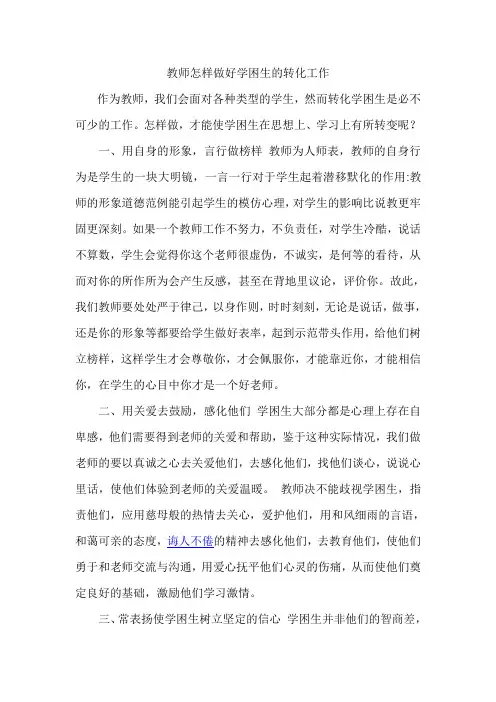 教师怎样做好学困生的转化工作

作为教师，我们会面对各种类型的学生，然而转化学困生是必不可少的工作。怎样做，才能使学困生在思想上、学习上有所转变呢？

一、用自身的形象，言行做榜样 教师为人师表，教师的自身行为是学生的一块大明镜，一言一行对于学生起着潜移默化的作用:教师的形象道德范例能引起学生的模仿心理，对学生的影响比说教更牢固更深刻。如果一个教师工作不努力，不负责任，对学生冷酷，说话不算数，学生会觉得你这个老师很虚伪，不诚实，是何等的看待，从而对你的所作所为会产生反感，甚至在背地里议论，评价你。故此，我们教师要处处严于律己，以身作则，时时刻刻，无论是说话，做事，还是你的形象等都要给学生做好表率，起到示范带头作用，给他们树立榜样，这样学生才会尊敬你，才会佩服你，才能靠近你，才能相信你，在学生的心目中你才是一个好老师。

二、用关爱去鼓励，感化他们 学困生大部分都是心理上存在自卑感，他们需要得到老师的关爱和帮助，鉴于这种实际情况，我们做老师的要以真诚之心去关爱他们，去感化他们，找他们谈心，说说心里话，使他们体验到老师的关爱温暖。 教师决不能歧视学困生，指责他们，应用慈母般的热情去关心，爱护他们，用和风细雨的言语，和蔼可亲的态度，诲人不倦的精神去感化他们，去教育他们，使他们勇于和老师交流与沟通，用爱心抚平他们心灵的伤痛，从而使他们奠定良好的基础，激励他们学习激情。

三、常表扬使学困生树立坚定的信心 学困生并非他们的智商差，